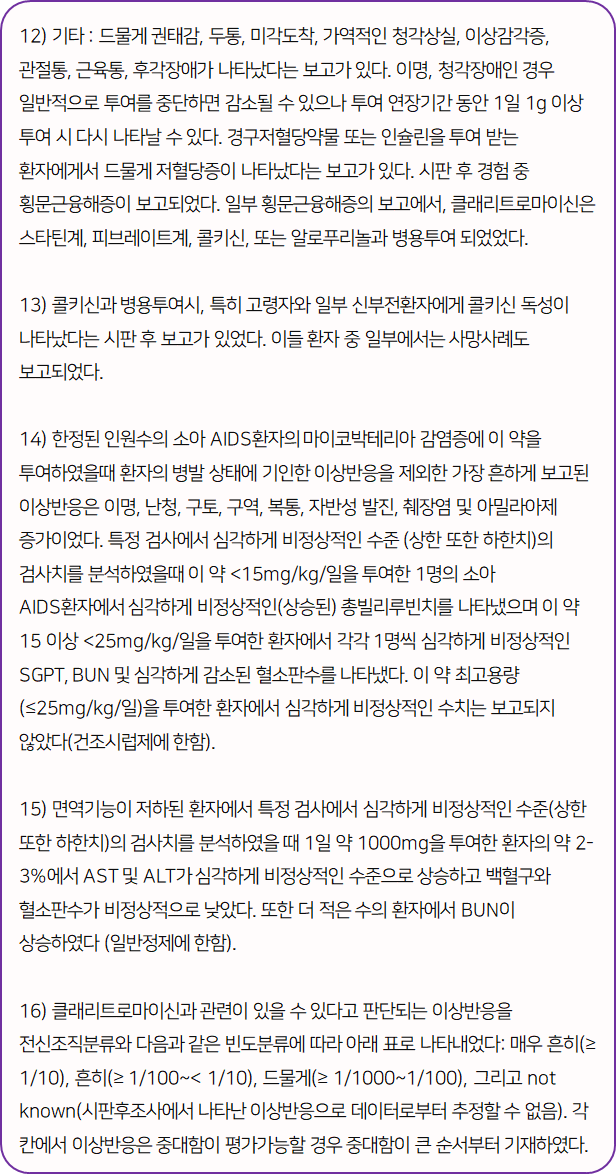 12) 기타 : 드물게 권태감, 두통, 미각도착, 가역적인 청각상실, 이상감각증, 관절통, 근육통, 후각장애가 나타났다는 보고가 있다. 이명, 청각장애인 경우 일반적으로 투여를 중단하면 감소될 수 있으나 투여 연장기간 동안 1일 1g 이상 투여 시 다시 나타날 수 있다. 경구저혈당약물 또는 인슐린을 투여 받는 환자에게서 드물게 저혈당증이 나타났다는 보고가 있다. 시판 후 경험 중 횡문근융해증이 보고되었다. 일부 횡문근융해증의 보고에서, 클래리트로마이신은 스타틴계, 피브레이트계, 콜키신, 또는 알로푸리놀과 병용투여 되었었다.

13) 콜키신과 병용투여시, 특히 고령자와 일부 신부전환자에게 콜키신 독성이 나타났다는 시판 후 보고가 있었다. 이들 환자 중 일부에서는 사망사례도 보고되었다.

14) 한정된 인원수의 소아 AIDS환자의 마이코박테리아 감염증에 이 약을 투여하였을때 환자의 병발 상태에 기인한 이상반응을 제외한 가장 흔하게 보고된 이상반응은 이명, 난청, 구토, 구역, 복통, 자반성 발진, 췌장염 및 아밀라아제 증가이었다. 특정 검사에서 심각하게 비정상적인 수준 (상한 또한 하한치)의 검사치를 분석하였을때 이 약 <15mg/kg/일을 투여한 1명의 소아 AIDS환자에서 심각하게 비정상적인(상승된) 총빌리루빈치를 나타냈으며 이 약 15 이상 <25mg/kg/일을 투여한 환자에서 각각 1명씩 심각하게 비정상적인 SGPT, BUN 및 심각하게 감소된 혈소판수를 나타냈다. 이 약 최고용량 (≤25mg/kg/일)을 투여한 환자에서 심각하게 비정상적인 수치는 보고되지 않았다(건조시럽제에 한함).

15) 면역기능이 저하된 환자에서 특정 검사에서 심각하게 비정상적인 수준(상한 또한 하한치)의 검사치를 분석하였을 때 1일 약 1000mg을 투여한 환자의 약 2-3%에서 AST 및 ALT가 심각하게 비정상적인 수준으로 상승하고 백혈구와 혈소판수가 비정상적으로 낮았다. 또한 더 적은 수의 환자에서 BUN이 상승하였다 (일반정제에 한함).

16) 클래리트로마이신과 관련이 있을 수 있다고 판단되는 이상반응을 전신조직분류와 다음과 같은 빈도분류에 따라 아래 표로 나타내었다: 매우 흔히(≥ 1/10), 흔히(≥ 1/100~< 1/10), 드물게(≥ 1/1000~1/100), 그리고 not known(시판후조사에서 나타난 이상반응으로 데이터로부터 추정할 수 없음). 각 칸에서 이상반응은 중대함이 평가가능할 경우 중대함이 큰 순서부터 기재하였다.